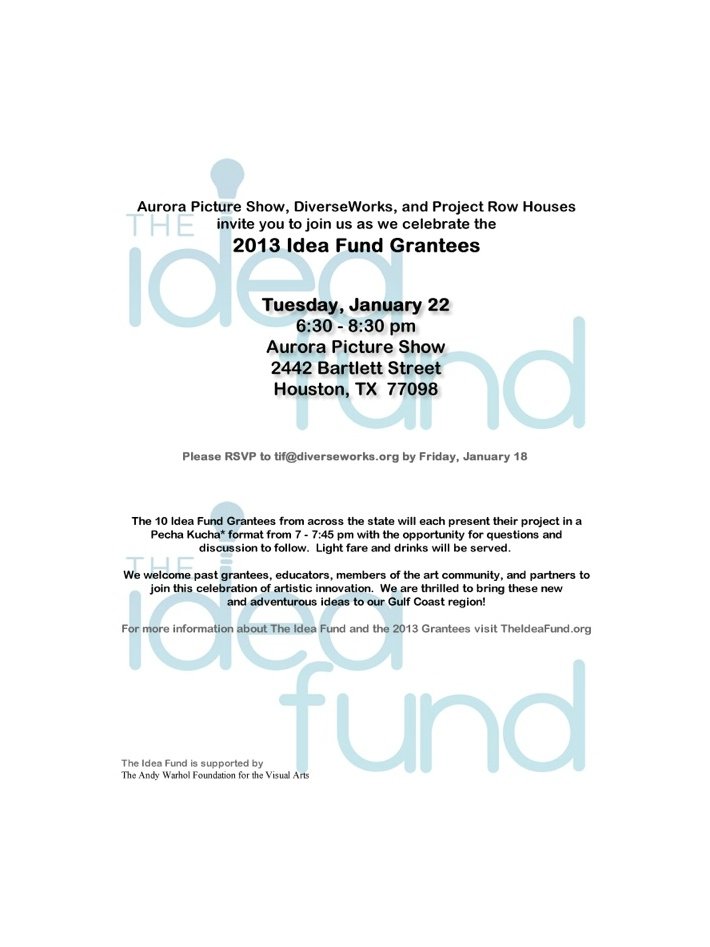 THE idea fund

Aurora Picture Show, DiverseWorks, and Project Row Houses invite you to join us as we celebrate the
2013 Idea Fund Grantees

Tuesday, January 22
6:30 - 8:30 pm
Aurora Picture Show
2442 Bartlett Street
Houston, TX 77098

Please RSVP to tif@diverseworks.org by Friday, January 18

THE idea fund

The 10 Idea Fund Grantees from across the state will each present their project in a Pecha Kucha* format from 7 - 7:45 pm with the opportunity for questions and discussion to follow. Light fare and drinks will be served.

We welcome past grantees, educators, members of the art community, and partners to join this celebration of artistic innovation. We are thrilled to bring these new and adventurous ideas to our Gulf Coast region!

For more information about The Idea Fund and the 2013 Grantees visit TheIdeaFund.org

The Idea Fund is supported by
The Andy Warhol Foundation for the Visual Arts